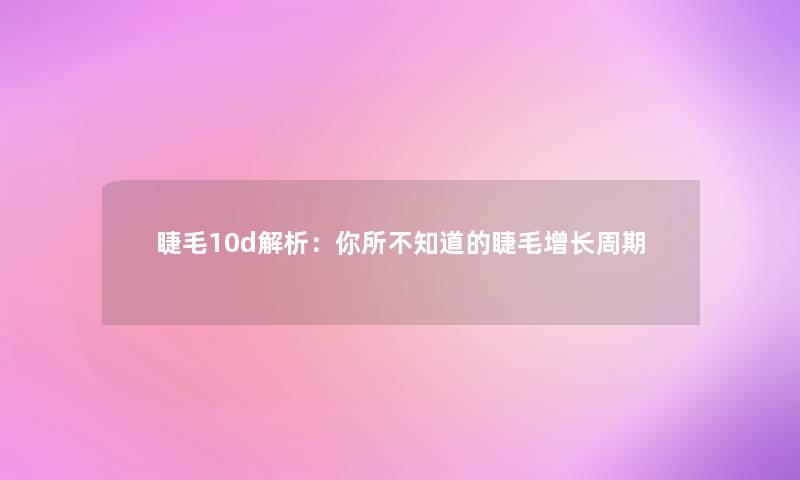 睫毛10d解析：你所不知道的睫毛增长周期